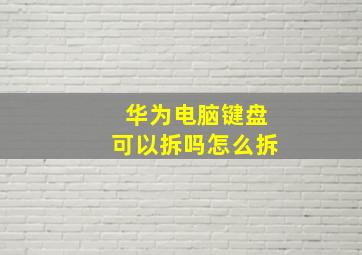 华为电脑键盘
可以拆吗怎么拆